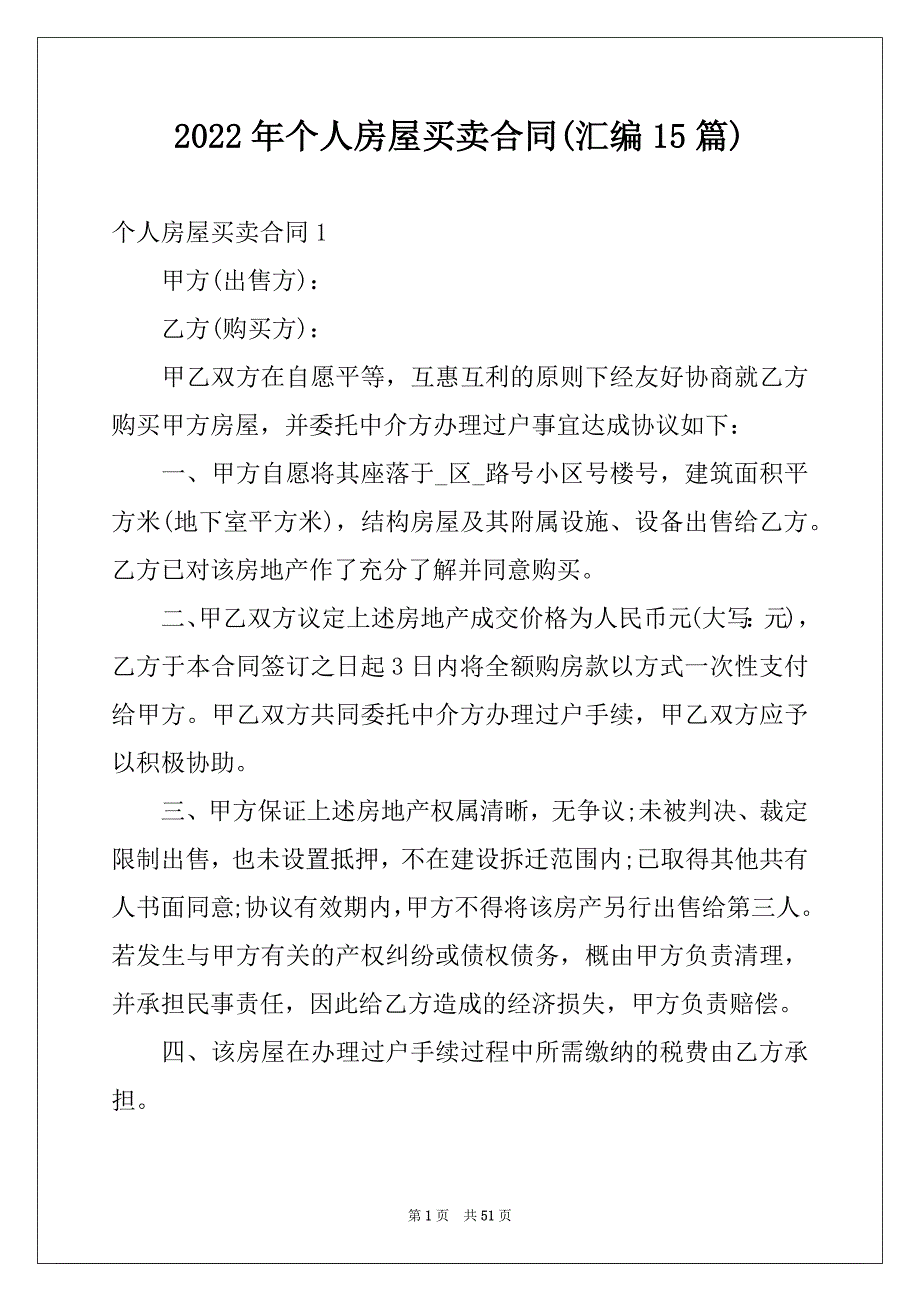 2022年个人房屋买卖合同(汇编15篇)

个人房屋买卖合同1

甲方(出售方)：

乙方(购买方)：

甲乙双方在自愿平等，互惠互利的原则下经友好协商就乙方购买甲方房屋，并委托中介方办理过户事宜达成协议如下：

一、甲方自愿将其座落于_区_路号小区号楼号，建筑面积平方米(地下室平方米)，结构房屋及其附属设施、设备出售给乙方。乙方已对该房地产作了充分了解并同意购买。

二、甲乙双方议定上述房地产成交价格为人民币元(大写：元)，乙方于本合同签订之日起3日内将全额购房款以方式一次性支付给甲方。甲乙双方共同委托中介方办理过户手续，甲乙双方应予以积极协助。

三、甲方保证上述房地产权属清晰，无争议;未被判决、裁定限制出售，也未设置抵押，不在建设拆迁范围内;已取得其他共有人书面同意;协议有效期内，甲方不得将该房产另行出售给第三人。若发生与甲方有关的产权纠纷或债权债务，概由甲方负责清理，并承担民事责任，因此给乙方造成的经济损失，甲方负责赔偿。

四、该房屋在办理过户手续过程中所需缴纳的税费由乙方承担。

第1页 共51页